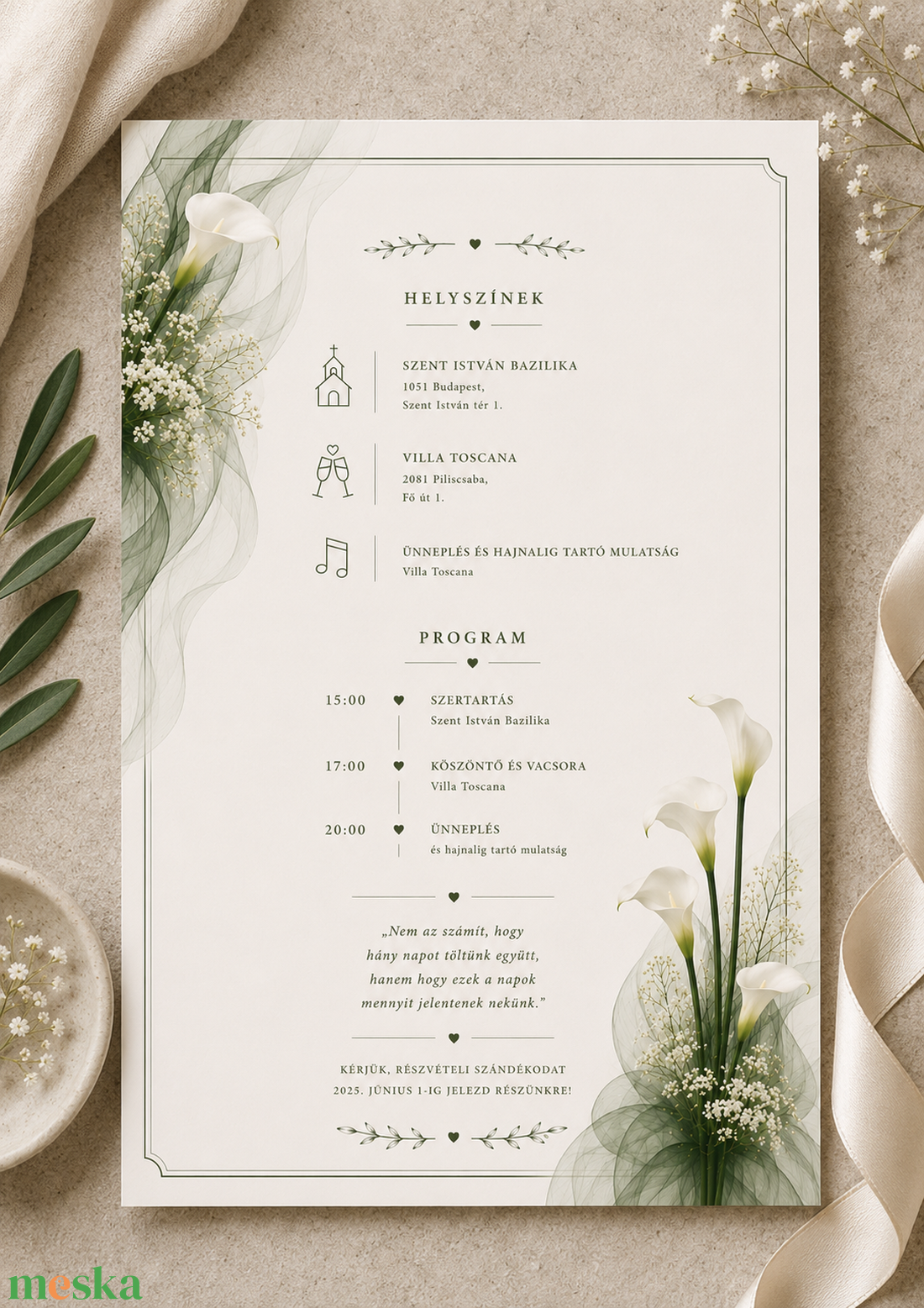 HELYSZÍNEK

SZENT ISTVÁN BAZILIKA
1051 Budapest,
Szent István tér 1.

VILLA TOSCANA
2081 Piliscsaba,
Fő út 1.

ÜNNEPLÉS ÉS HAJNALIG TARTÓ MULATSÁG
Villa Toscana

PROGRAM

15:00
SZERTARTÁS
Szent István Bazilika

17:00
KÖSZÖNTŐ ÉS VACSORA
Villa Toscana

20:00
ÜNNEPLÉS
és hajnalig tartó mulatság

„Nem az számít, hogy
hány napot töltünk együtt,
hanem hogy ezek a napok
mennyit jelentenek nekünk."

KÉRJÜK, RÉSZVÉTELI SZÁNDÉKODAT
2025. JÚNIUS 1-IG JELEZD RÉSZÜNKRE!

meska